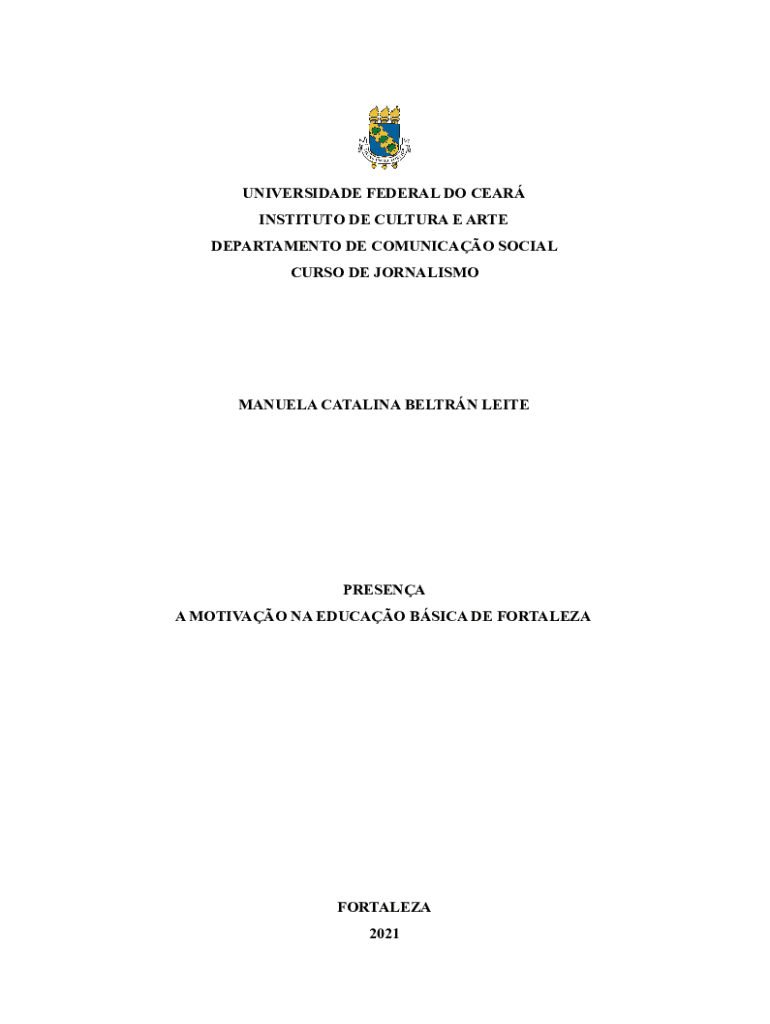 UNIVERSIDADE FEDERAL DO CEARÁ
INSTITUTO DE CULTURA E ARTE
DEPARTAMENTO DE COMUNICAÇÃO SOCIAL
CURSO DE JORNALISMO

MANUELA CATALINA BELTRÁN LEITE

PRESENÇA
A MOTIVAÇÃO NA EDUCAÇÃO BÁSICA DE FORTALEZA

FORTALEZA
2021